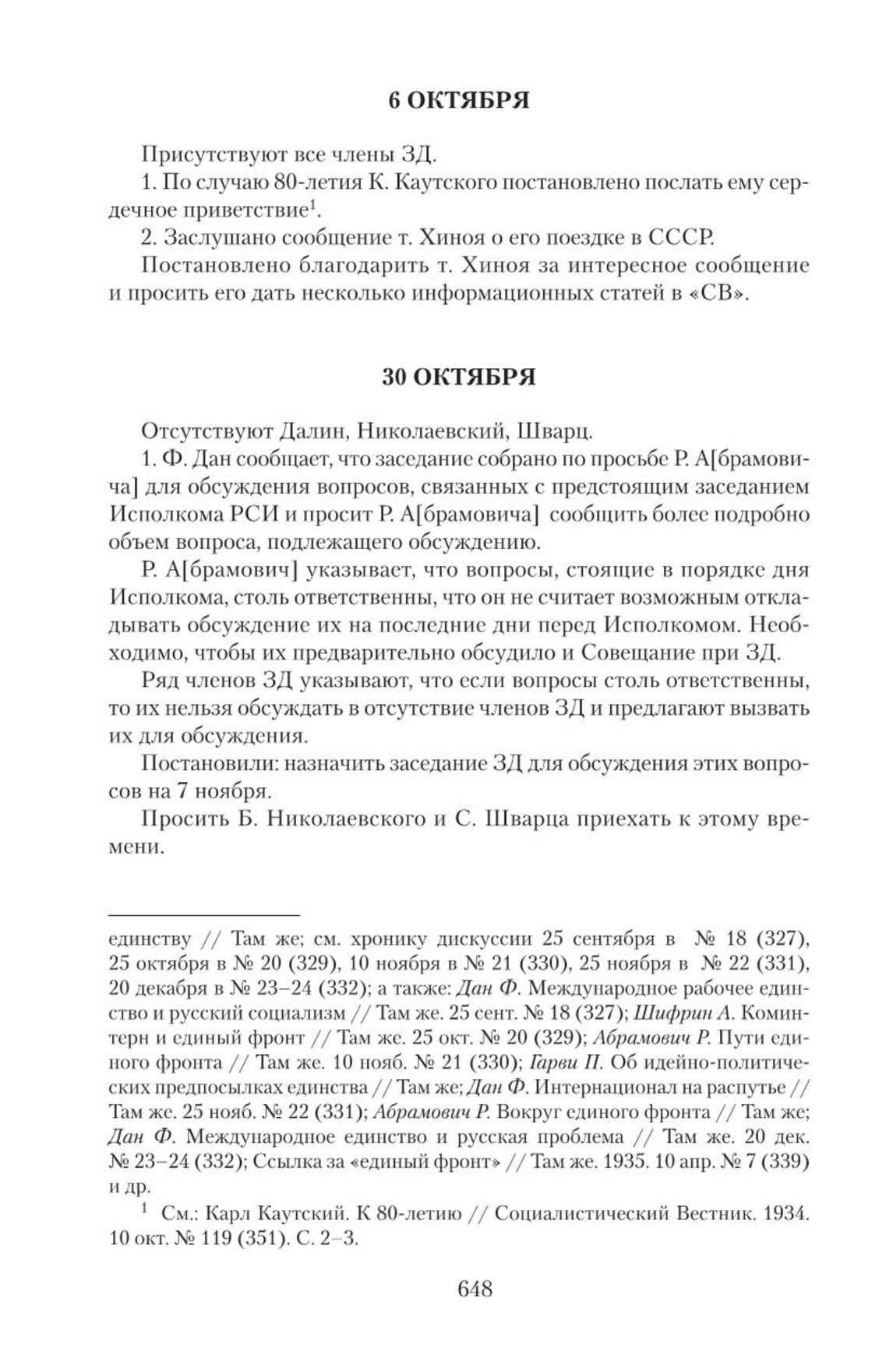 6 ОКТЯБРЯ

Присутствуют все члены ЗД.

1. По случаю 80-летия К. Каутского постановлено послать ему сердечное приветствие$^1$.

2. Заслушано сообщение т. Хиноя о его поездке в СССР.

Постановлено благодарить т. Хиноя за интересное сообщение и просить его дать несколько информационных статей в «СВ».

30 ОКТЯБРЯ

Отсутствуют Далин, Николаевский, Шварц.

1. Ф. Дан сообщает, что заседание собрано по просьбе Р. А[брамовича] для обсуждения вопросов, связанных с предстоящим заседанием Исполкома РСИ и просит Р. А[брамовича] сообщить более подробно объем вопроса, подлежащего обсуждению.

Р. А[брамович] указывает, что вопросы, стоящие в порядке дня Исполкома, столь ответственны, что он не считает возможным откладывать обсуждение их на последние дни перед Исполкомом. Необходимо, чтобы их предварительно обсудило и Совещание при ЗД.

Ряд членов ЗД указывают, что если вопросы столь ответственны, то их нельзя обсуждать в отсутствие членов ЗД и предлагают вызвать их для обсуждения.

Постановили: назначить заседание ЗД для обсуждения этих вопросов на 7 ноября.

Просить Б. Николаевского и С. Шварца приехать к этому времени.

единству // Там же; см. хронику дискуссии 25 сентября в № 18 (327), 25 октября в № 20 (329), 10 ноября в № 21 (330), 25 ноября в № 22 (331), 20 декабря в № 23–24 (332); а также: Дан Ф. Международное рабочее единство и русский социализм // Там же. 25 сент. № 18 (327); Шифрин А. Коминтерн и единый фронт // Там же. 25 окт. № 20 (329); Абрамович Р. Пути единого фронта // Там же. 10 нояб. № 21 (330); Гарви П. Об идейно-политических предпосылках единства // Там же; Дан Ф. Интернационал на распутье // Там же. 25 нояб. № 22 (331); Абрамович Р. Вокруг единого фронта // Там же; Дан Ф. Международное единство и русская проблема // Там же. 20 дек. № 23–24 (332); Ссылка за «единый фронт» // Там же. 1935. 10 апр. № 7 (339) и др.

$^1$ См.: Карл Каутский. К 80-летию // Социалистический Вестник. 1934. 10 окт. № 119 (351). С. 2–3.

648